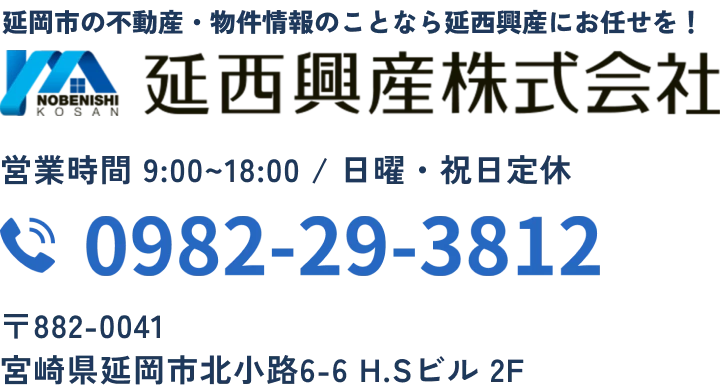 延岡市の不動産・物件情報のことなら延西興産にお任せを！

NOBENISHI KOSAN

延西興産株式会社

営業時間 9:00~18:00 / 日曜・祝日定休

0982-29-3812

〒882-0041
宮崎県延岡市北小路6-6 H.Sビル 2F